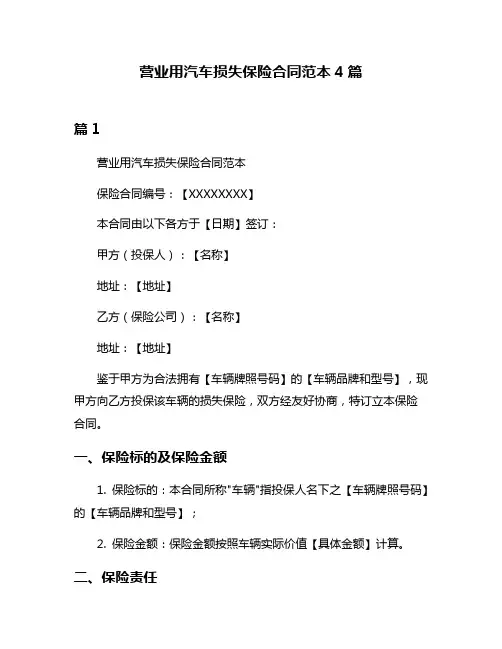 营业用汽车损失保险合同范本 4 篇

篇 1

营业用汽车损失保险合同范本

保险合同编号：【XXXXXXXX】

本合同由以下各方于【日期】签订：

甲方（投保人）：【名称】

地址：【地址】

乙方（保险公司）：【名称】

地址：【地址】

鉴于甲方为合法拥有【车辆牌照号码】的【车辆品牌和型号】，现甲方向乙方投保该车辆的损失保险，双方经友好协商，特订立本保险合同。

一、保险标的及保险金额

1. 保险标的：本合同所称"车辆"指投保人名下之【车辆牌照号码】的【车辆品牌和型号】；

2. 保险金额：保险金额按照车辆实际价值【具体金额】计算。

二、保险责任